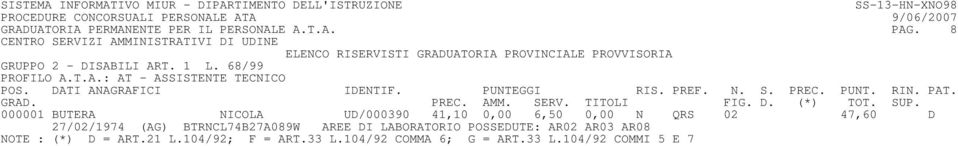 SISTEMA INFORMATIVO MIUR - DIPARTIMENTO DELL'ISTRUZIONE SS-13-HN-XNO98
PROCEDURE CONCORSUALI PERSONALE ATA 9/06/2007
GRADUATORIA PERMANENTE PER IL PERSONALE A.T.A. PAG. 8
CENTRO SERVIZI AMMINISTRATIVI DI UDINE
ELENCO RISERVISTI GRADUATORIA PROVINCIALE PROVVISORIA
GRUPPO 2 - DISABILI ART. 1 L. 68/99
PROFILO A.T.A.: AT - ASSISTENTE TECNICO
POS. DATI ANAGRAFICI IDENTIF. PUNTEGGI RIS. PREF. N. S. PREC. PUNT. RIN. PAT.
GRAD. PREC. AMM. SERV. TITOLI FIG. D. (*) TOT. SUP.
000001 BUTERA NICOLA UD/000390 41,10 0,00 6,50 0,00 N QRS 02 47,60 D
27/02/1974 (AG) BTRNCL74B27A089W AREE DI LABORATORIO POSSEDUTE: AR02 AR03 AR08
NOTE : (*) D = ART.21 L.104/92; F = ART.33 L.104/92 COMMA 6; G = ART.33 L.104/92 COMMI 5 E 7